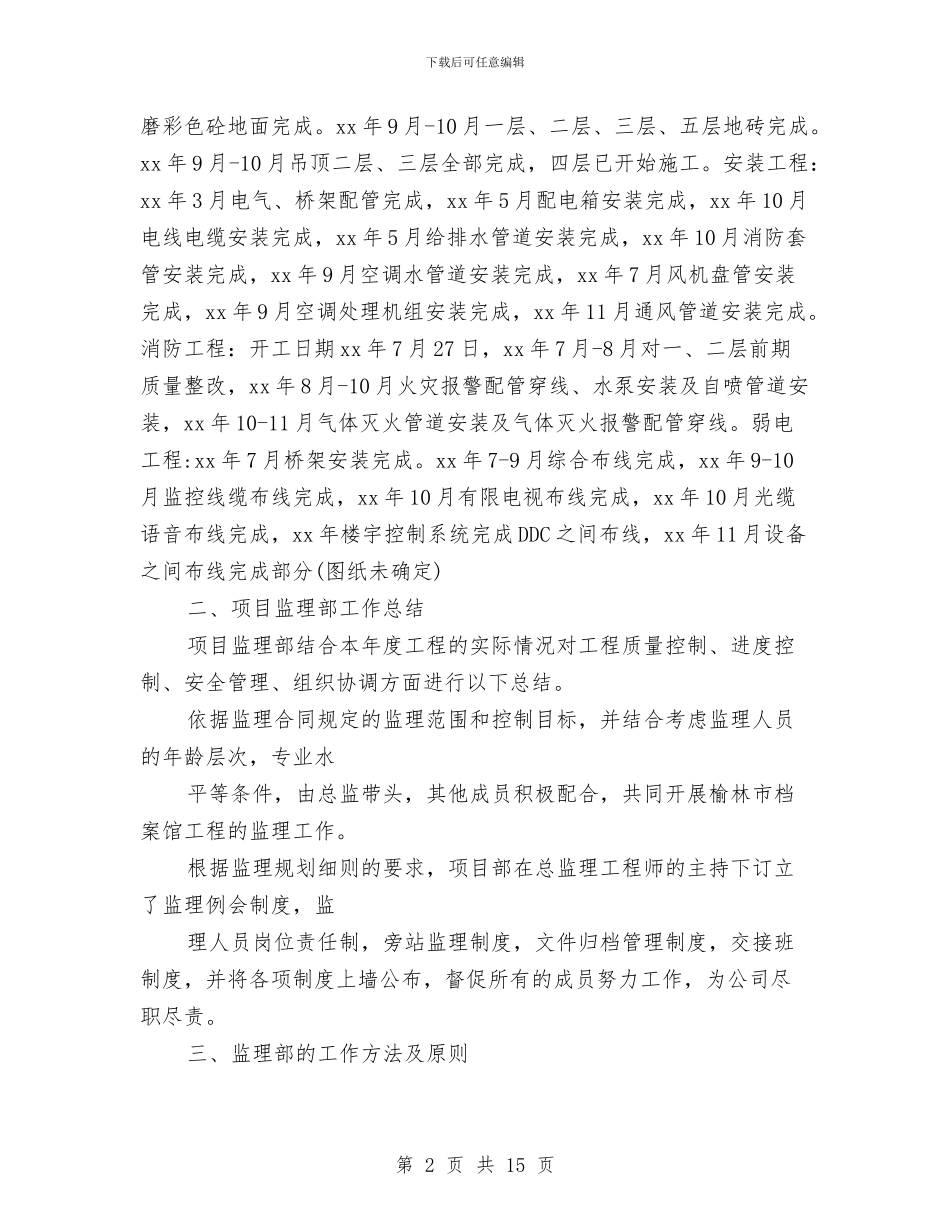 下载后可任意编辑

磨彩色砼地面完成。xx 年 9 月-10 月一层、二层、三层、五层地砖完成。xx 年 9 月-10 月吊顶二层、三层全部完成，四层已开始施工。安装工程：xx 年 3 月电气、桥架配管完成，xx 年 5 月配电箱安装完成，xx 年 10 月电线电缆安装完成，xx 年 5 月给排水管道安装完成，xx 年 10 月消防套管安装完成，xx 年 9 月空调水管道安装完成，xx 年 7 月风机盘管安装完成，xx 年 9 月空调处理机组安装完成，xx 年 11 月通风管道安装完成。消防工程：开工日期 xx 年 7 月 27 日，xx 年 7 月-8 月对一、二层前期质量整改，xx 年 8 月-10 月火灾报警配管穿线、水泵安装及自喷管道安装，xx 年 10-11 月气体灭火管道安装及气体灭火报警配管穿线。弱电工程:xx 年 7 月桥架安装完成。xx 年 7-9 月综合布线完成，xx 年 9-10 月监控线缆布线完成，xx 年 10 月有限电视布线完成，xx 年 10 月光缆语音布线完成，xx 年楼宇控制系统完成 DDC 之间布线，xx 年 11 月设备之间布线完成部分(图纸未确定)

二、项目监理部工作总结

项目监理部结合本年度工程的实际情况对工程质量控制、进度控制、安全管理、组织协调方面进行以下总结。

依据监理合同规定的监理范围和控制目标，并结合考虑监理人员的年龄层次，专业水

平等条件，由总监带头，其他成员积极配合，共同开展榆林市档案馆工程的监理工作。

根据监理规划细则的要求，项目部在总监理工程师的主持下订立了监理例会制度，监

理人员岗位责任制，旁站监理制度，文件归档管理制度，交接班制度，并将各项制度上墙公布，督促所有的成员努力工作，为公司尽职尽责。

三、监理部的工作方法及原则

第 2 页 共 15 页